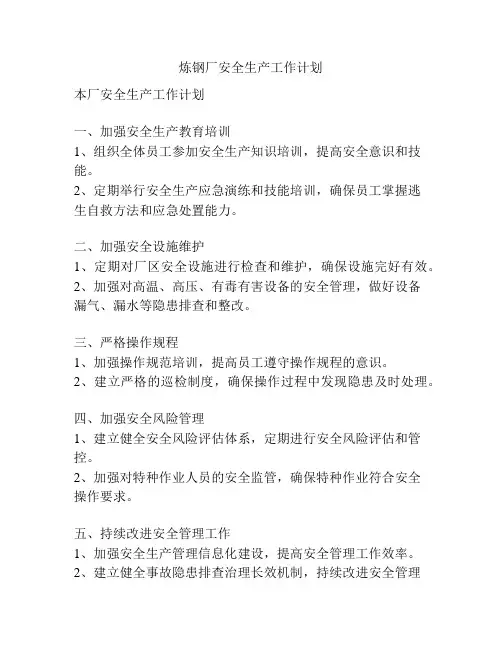 炼钢厂安全生产工作计划

本厂安全生产工作计划

一、加强安全生产教育培训
1、组织全体员工参加安全生产知识培训，提高安全意识和技能。
2、定期举行安全生产应急演练和技能培训，确保员工掌握逃生自救方法和应急处置能力。

二、加强安全设施维护
1、定期对厂区安全设施进行检查和维护，确保设施完好有效。
2、加强对高温、高压、有毒有害设备的安全管理，做好设备漏气、漏水等隐患排查和整改。

三、严格操作规程
1、加强操作规范培训，提高员工遵守操作规程的意识。
2、建立严格的巡检制度，确保操作过程中发现隐患及时处理。

四、加强安全风险管理
1、建立健全安全风险评估体系，定期进行安全风险评估和管控。
2、加强对特种作业人员的安全监管，确保特种作业符合安全操作要求。

五、持续改进安全管理工作
1、加强安全生产管理信息化建设，提高安全管理工作效率。
2、建立健全事故隐患排查治理长效机制，持续改进安全管理